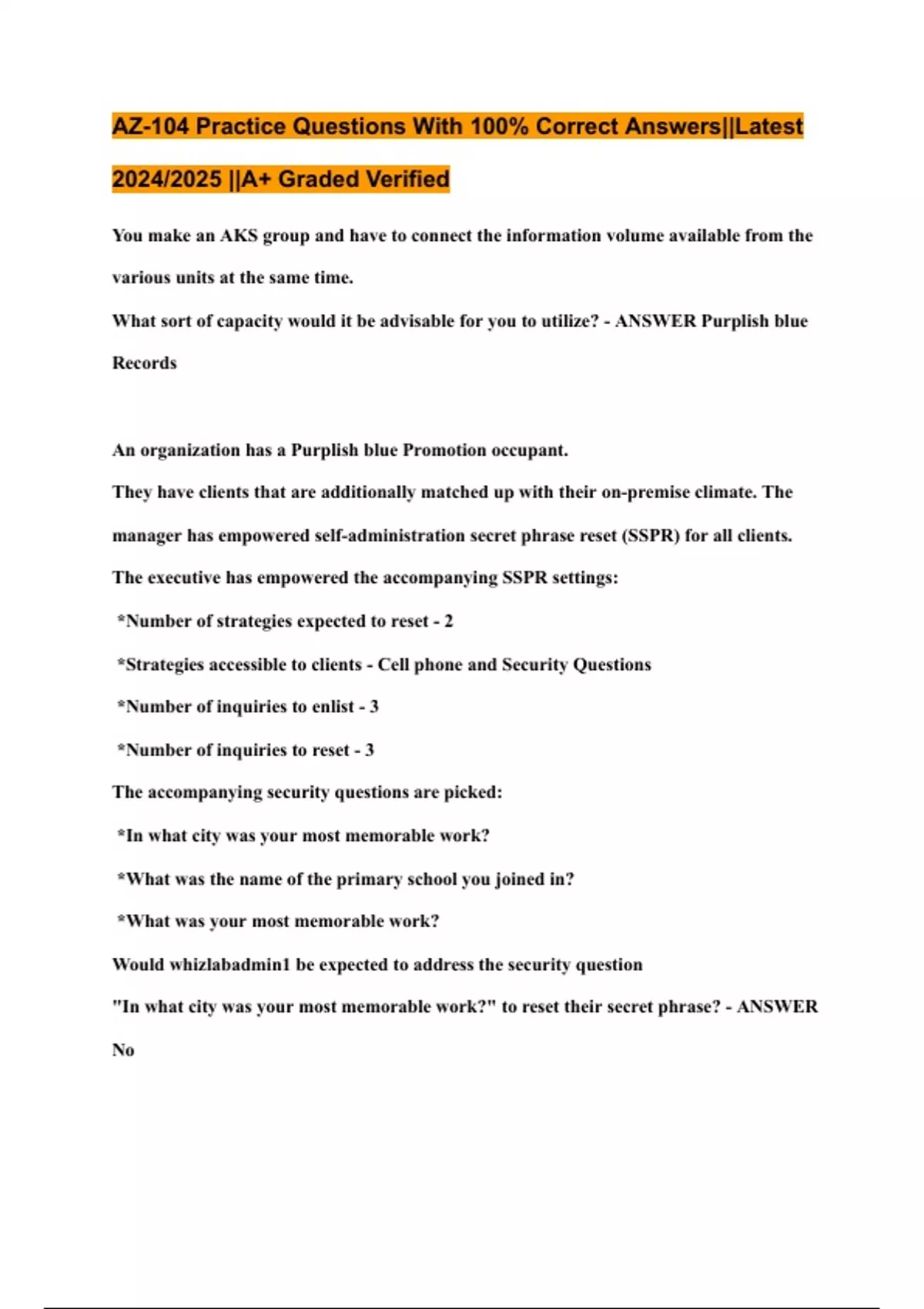 AZ-104 Practice Questions With 100% Correct Answers||Latest 2024/2025 ||A+ Graded Verified

You make an AKS group and have to connect the information volume available from the various units at the same time.
What sort of capacity would it be advisable for you to utilize? - ANSWER Purplish blue Records

An organization has a Purplish blue Promotion occupant.
They have clients that are additionally matched up with their on-premise climate. The manager has empowered self-administration secret phrase reset (SSPR) for all clients.
The executive has empowered the accompanying SSPR settings:
*Number of strategies expected to reset - 2
*Strategies accessible to clients - Cell phone and Security Questions
*Number of inquiries to enlist - 3
*Number of inquiries to reset - 3
The accompanying security questions are picked:
*In what city was your most memorable work?
*What was the name of the primary school you joined in?
*What was your most memorable work?
Would whizlabadmin1 be expected to address the security question "In what city was your most memorable work?" to reset their secret phrase? - ANSWER No